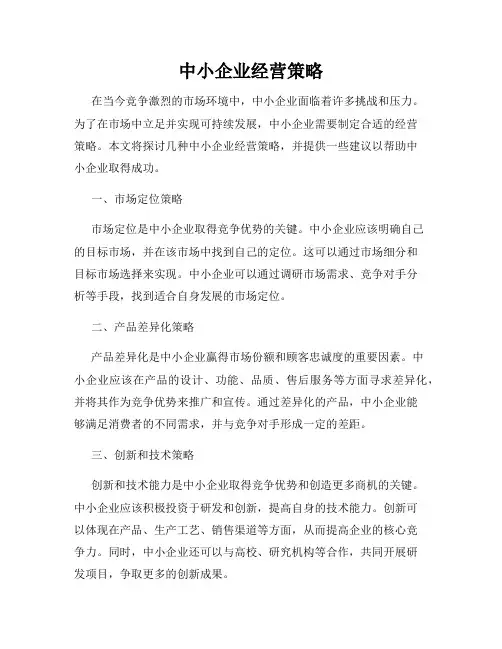 中小企业经营策略

在当今竞争激烈的市场环境中，中小企业面临着许多挑战和压力。为了在市场中立足并实现可持续发展，中小企业需要制定合适的经营策略。本文将探讨几种中小企业经营策略，并提供一些建议以帮助中小企业取得成功。

一、市场定位策略

市场定位是中小企业取得竞争优势的关键。中小企业应该明确自己的目标市场，并在该市场中找到自己的定位。这可以通过市场细分和目标市场选择来实现。中小企业可以通过调研市场需求、竞争对手分析等手段，找到适合自身发展的市场定位。

二、产品差异化策略

产品差异化是中小企业赢得市场份额和顾客忠诚度的重要因素。中小企业应该在产品的设计、功能、品质、售后服务等方面寻求差异化，并将其作为竞争优势来推广和宣传。通过差异化的产品，中小企业能够满足消费者的不同需求，并与竞争对手形成一定的差距。

三、创新和技术策略

创新和技术能力是中小企业取得竞争优势和创造更多商机的关键。中小企业应该积极投资于研发和创新，提高自身的技术能力。创新可以体现在产品、生产工艺、销售渠道等方面，从而提高企业的核心竞争力。同时，中小企业还可以与高校、研究机构等合作，共同开展研发项目，争取更多的创新成果。